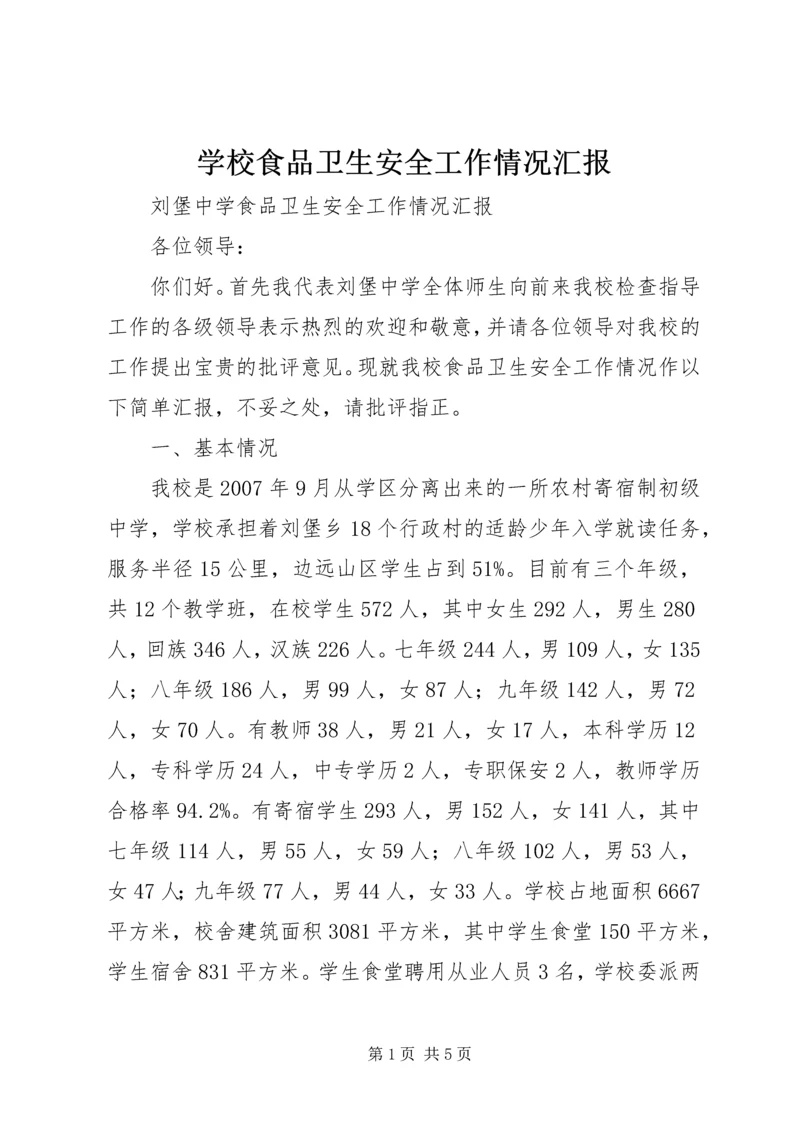 学校食品卫生安全工作情况汇报

刘堡中学食品卫生安全工作情况汇报

各位领导：

你们好。首先我代表刘堡中学全体师生向前来我校检查指导工作的各级领导表示热烈的欢迎和敬意，并请各位领导对我校的工作提出宝贵的批评意见。现就我校食品卫生安全工作情况作以下简单汇报，不妥之处，请批评指正。

一、基本情况

我校是2007年9月从学区分离出来的一所农村寄宿制初级中学，学校承担着刘堡乡18个行政村的适龄少年入学就读任务，服务半径15公里，边远山区学生占到51%。目前有三个年级，共12个教学班，在校学生572人，其中女生292人，男生280人，回族346人，汉族226人。七年级244人，男109人，女135人；八年级186人，男99人，女87人；九年级142人，男72人，女70人。有教师38人，男21人，女17人，本科学历12人，专科学历24人，中专学历2人，专职保安2人，教师学历合格率94.2%。有寄宿学生293人，男152人，女141人，其中七年级114人，男55人，女59人；八年级102人，男53人，女47人；九年级77人，男44人，女33人。学校占地面积6667平方米，校舍建筑面积3081平方米，其中学生食堂150平方米，学生宿舍831平方米。学生食堂聘用从业人员3名，学校委派两

第1页 共5页